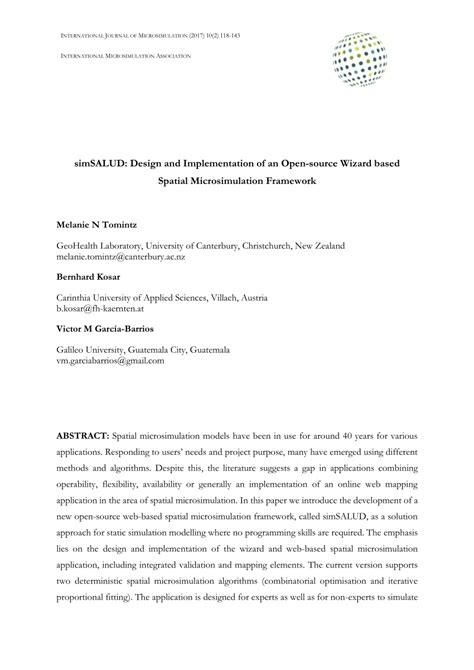 INTERNATIONAL JOURNAL OF MICROSIMULATION (2017) 10(2) 118-143

INTERNATIONAL MICROSIMULATION ASSOCIATION

simSALUD: Design and Implementation of an Open-source Wizard based Spatial Microsimulation Framework

Melanie N Tomintz

GeoHealth Laboratory, University of Canterbury, Christchurch, New Zealand
melanie.tomintz@canterbury.ac.nz

Bernhard Kosar

Carinthia University of Applied Sciences, Villach, Austria
b.kosar@fh-kaernten.at

Victor M García-Barrios

Galileo University, Guatemala City, Guatemala
vm.garciabarrios@gmail.com

ABSTRACT: Spatial microsimulation models have been in use for around 40 years for various applications. Responding to users' needs and project purpose, many have emerged using different methods and algorithms. Despite this, the literature suggests a gap in applications combining operability, flexibility, availability or generally an implementation of an online web mapping application in the area of spatial microsimulation. In this paper we introduce the development of a new open-source web-based spatial microsimulation framework, called simSALUD, as a solution approach for static simulation modelling where no programming skills are required. The emphasis lies on the design and implementation of the wizard and web-based spatial microsimulation application, including integrated validation and mapping elements. The current version supports two deterministic spatial microsimulation algorithms (combinatorial optimisation and iterative proportional fitting). The application is designed for experts as well as for non-experts to simulate